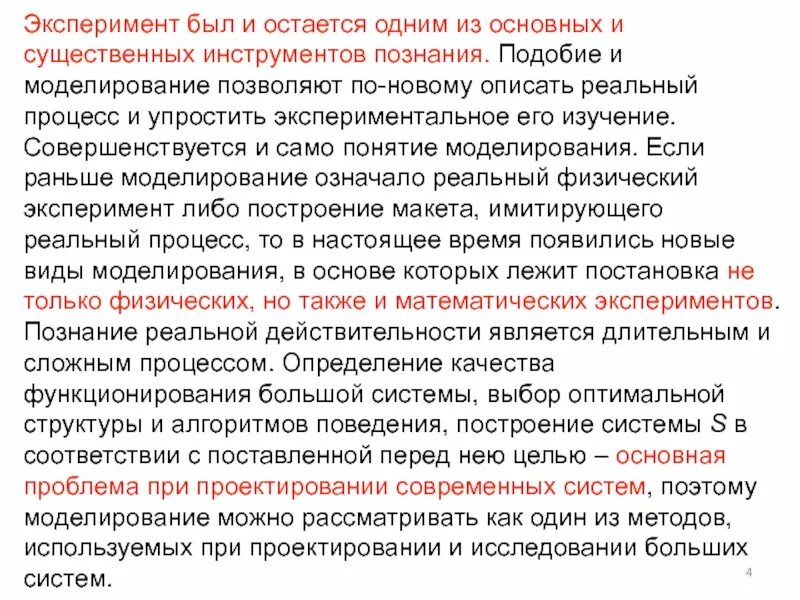 Эксперимент был и остается одним из основных и существенных инструментов познания. Подобие и моделирование позволяют по-новому описать реальный процесс и упростить экспериментальное его изучение. Совершенствуется и само понятие моделирования. Если раньше моделирование означало реальный физический эксперимент либо построение макета, имитирующего реальный процесс, то в настоящее время появились новые виды моделирования, в основе которых лежит постановка не только физических, но также и математических экспериментов. Познание реальной действительности является длительным и сложным процессом. Определение качества функционирования большой системы, выбор оптимальной структуры и алгоритмов поведения, построение системы $S$ в соответствии с поставленной перед нею целью – основная проблема при проектировании современных систем, поэтому моделирование можно рассматривать как один из методов, используемых при проектировании и исследовании больших систем.

4